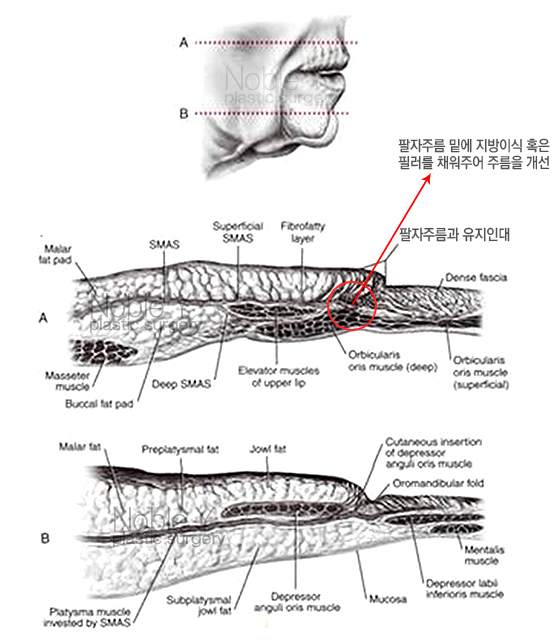 A

B

Noble plastic surgery

팔자주름 밑에 지방이식 혹은 필러를 채워주어 주름을 개선

팔자주름과 유지인대

Malar fat pad

SMAS

Superficial SMAS

Fibrofatty layer

Dense fascia

A

Noble Y plastic surgery

Masseter muscle

Buccal fat pad

Deep SMAS

Elevator muscles of upper lip

Orbicularis oris muscle (deep)

Orbicularis oris muscle (superficial)

Malar fat

Preplatysmal fat

Jowl fat

Cutaneous insertion of depressor anguli oris muscle

Oromandibular fold

B

Noble Y plastic surgery

Mentalis muscle

Depressor labii inferioris muscle

Mucosa

Depressor anguli oris muscle

Subplatysmal jowl fat

Platysma muscle invested by SMAS